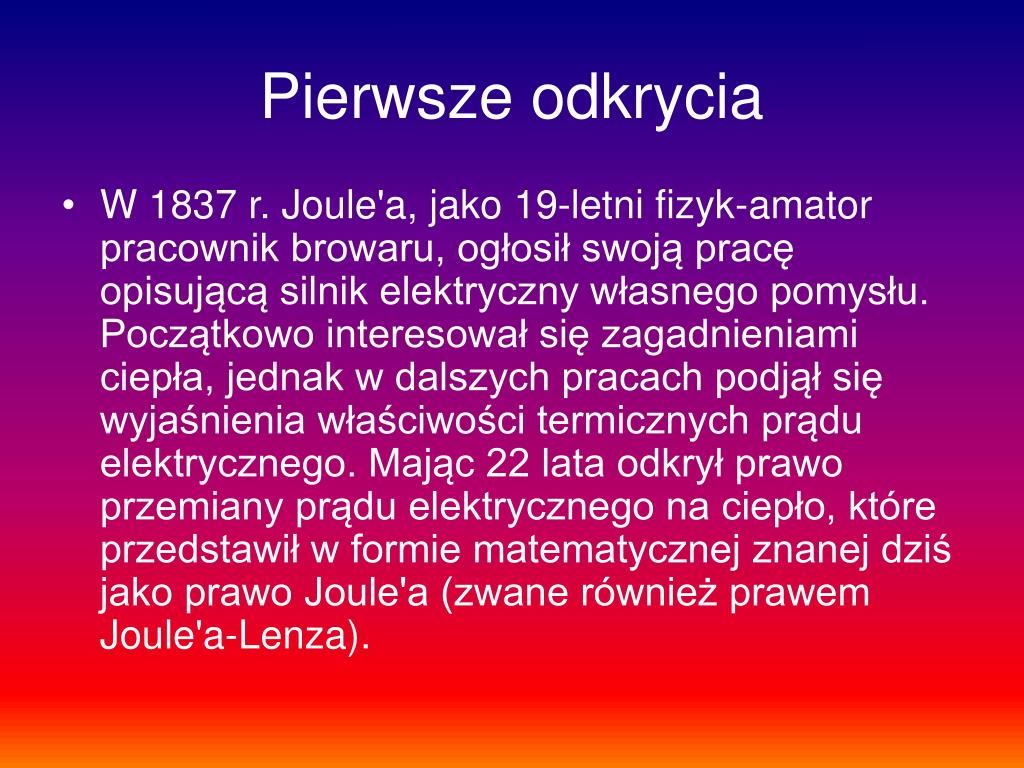 Pierwsze odkrycia

• W 1837 r. Joule'a, jako 19-letni fizyk-amator pracownik browaru, ogłosił swoją pracę opisującą silnik elektryczny własnego pomysłu. Początkowo interesował się zagadnieniami ciepła, jednak w dalszych pracach podjął się wyjaśnienia właściwości termicznych prądu elektrycznego. Mając 22 lata odkrył prawo przemiany prądu elektrycznego na ciepło, które przedstawił w formie matematycznej znanej dziś jako prawo Joule'a (zwane również prawem Joule'a-Lenza).